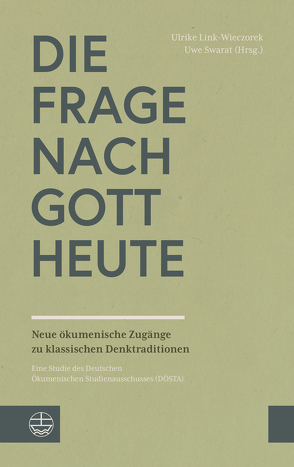 Ulrike Link-Wieczorek
Uwe Swarat (Hrsg.)

DIE FRAGE NACH GOTT HEUTE

Neue ökumenische Zugänge zu klassischen Denktraditionen

Eine Studie des Deutschen Ökumenischen Studienausschusses (DÖSTA)